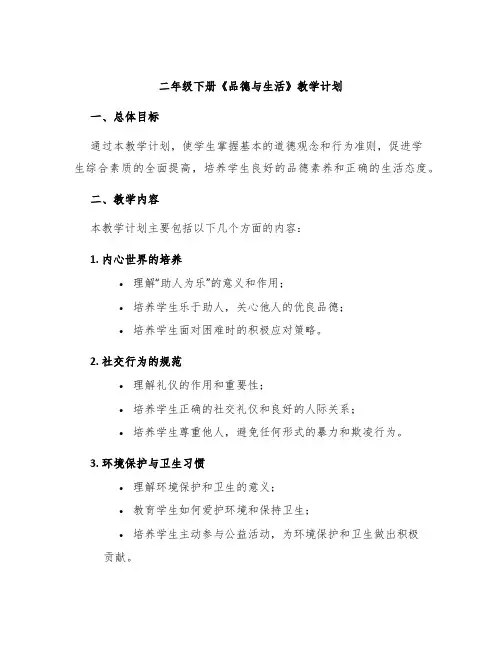 二年级下册《品德与生活》教学计划

一、总体目标

通过本教学计划，使学生掌握基本的道德观念和行为准则，促进学生综合素质的全面提高，培养学生良好的品德素养和正确的生活态度。

二、教学内容

本教学计划主要包括以下几个方面的内容：

1. 内心世界的培养

• 理解“助人为乐”的意义和作用；

• 培养学生乐于助人，关心他人的优良品德；

• 培养学生面对困难时的积极应对策略。

2. 社交行为的规范

• 理解礼仪的作用和重要性；

• 培养学生正确的社交礼仪和良好的人际关系；

• 培养学生尊重他人，避免任何形式的暴力和欺凌行为。

3. 环境保护与卫生习惯

• 理解环境保护和卫生的意义；

• 教育学生如何爱护环境和保持卫生；

• 培养学生主动参与公益活动，为环境保护和卫生做出积极贡献。